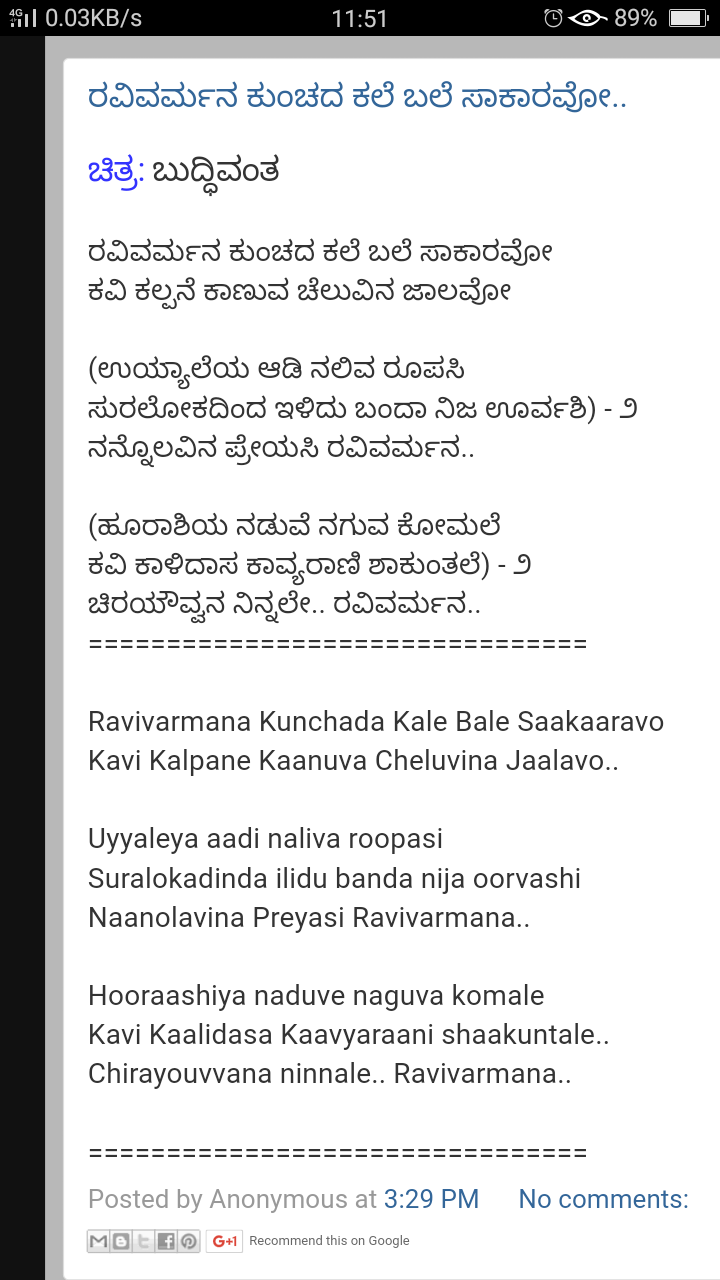 4G 0.03KB/s 11:51 89%

ರವಿವರ್ಮನ ಕುಂಚದ ಕಲೆ ಬಲೆ ಸಾಕಾರವೋ..

ಚಿತ್ರ: ಬುದ್ಧಿವಂತ

ರವಿವರ್ಮನ ಕುಂಚದ ಕಲೆ ಬಲೆ ಸಾಕಾರವೋ
ಕವಿ ಕಲ್ಪನೆ ಕಾಣುವ ಚೆಲುವಿನ ಜಾಲವೋ

(ಉಯ್ಯಾಲೆಯ ಆಡಿ ನಲಿವ ರೂಪಸಿ
ಸುರಲೋಕದಿಂದ ಇಳಿದು ಬಂದಾ ನಿಜ ಊರ್ವಶಿ) - ೨
ನನ್ನೊಲವಿನ ಪ್ರೇಯಸಿ ರವಿವರ್ಮನ..

(ಹೂರಾಶಿಯ ನಡುವೆ ನಗುವ ಕೋಮಲೆ
ಕವಿ ಕಾಳಿದಾಸ ಕಾವ್ಯರಾಣಿ ಶಾಕುಂತಲೆ) - ೨
ಚಿರಯೌವ್ವನ ನಿನ್ನಲೇ.. ರವಿವರ್ಮನ..
================================

Ravivarmana Kunchada Kale Bale Saakaaravo
Kavi Kalpane Kaanuva Cheluvina Jaalavo..

Uyyaleya aadi naliva roopasi
Suralokadinda ilidu banda nija oorvashi
Naanolavina Preyasi Ravivarmana..

Hooraashiya naduve naguva komale
Kavi Kaalidasa Kaavyaraani shaakuntale..
Chirayouvvana ninnale.. Ravivarmana..

================================

Posted by Anonymous at 3:29 PM No comments:

G+1 Recommend this on Google